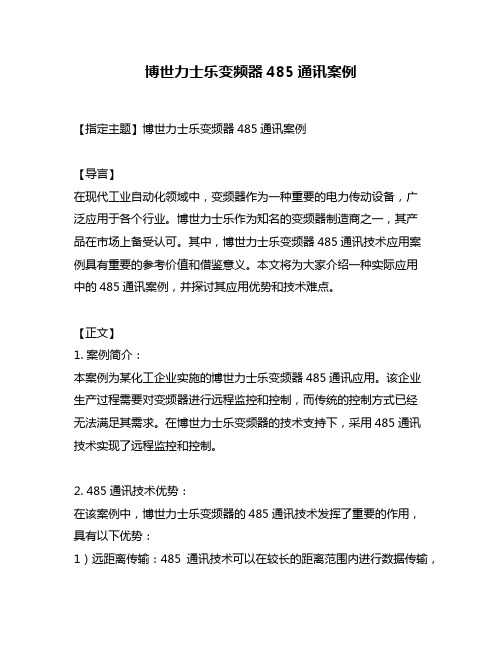 博世力士乐变频器 485 通讯案例

【指定主题】博世力士乐变频器 485 通讯案例

【导言】
在现代工业自动化领域中，变频器作为一种重要的电力传动设备，广泛应用于各个行业。博世力士乐作为知名的变频器制造商之一，其产品在市场上备受认可。其中，博世力士乐变频器 485 通讯技术应用案例具有重要的参考价值和借鉴意义。本文将为大家介绍一种实际应用中的 485 通讯案例，并探讨其应用优势和技术难点。

【正文】
1. 案例简介：
本案例为某化工企业实施的博世力士乐变频器 485 通讯应用。该企业生产过程需要对变频器进行远程监控和控制，而传统的控制方式已经无法满足其需求。在博世力士乐变频器的技术支持下，采用 485 通讯技术实现了远程监控和控制。

2. 485 通讯技术优势：
在该案例中，博世力士乐变频器的 485 通讯技术发挥了重要的作用，具有以下优势：
1）远距离传输：485 通讯技术可以在较长的距离范围内进行数据传输，